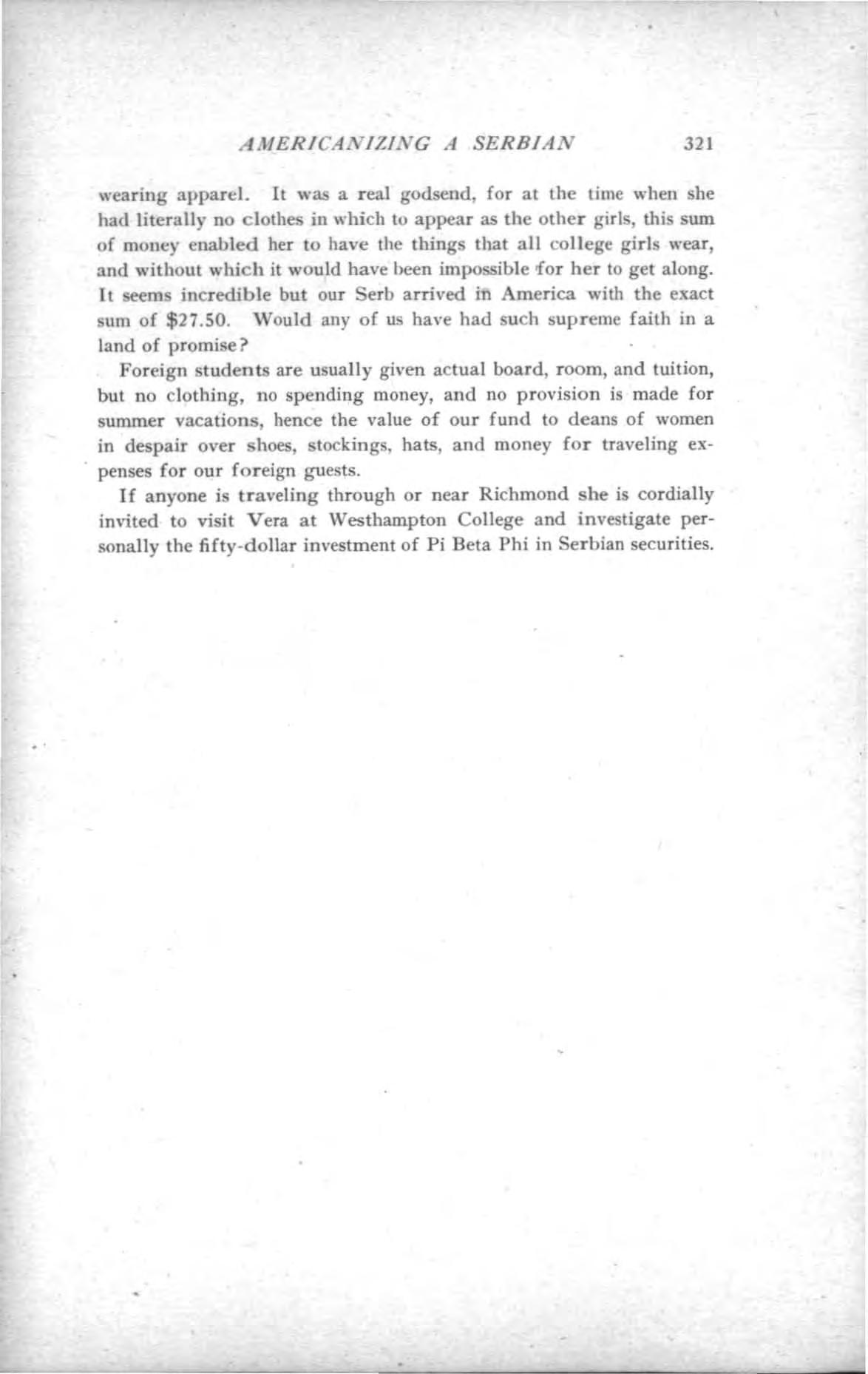 AMERICANIZING A SERBIAN 321

wearing apparel. It was a real godsend, for at the time when she had literally no clothes in which to appear as the other girls, this sum of money enabled her to have the things that all college girls wear, and without which it would have been impossible for her to get along. It seems incredible but our Serb arrived in America with the exact sum of $27.50. Would any of us have had such supreme faith in a land of promise?

Foreign students are usually given actual board, room, and tuition, but no clothing, no spending money, and no provision is made for summer vacations, hence the value of our fund to deans of women in despair over shoes, stockings, hats, and money for traveling expenses for our foreign guests.

If anyone is traveling through or near Richmond she is cordially invited to visit Vera at Westhampton College and investigate personally the fifty-dollar investment of Pi Beta Phi in Serbian securities.